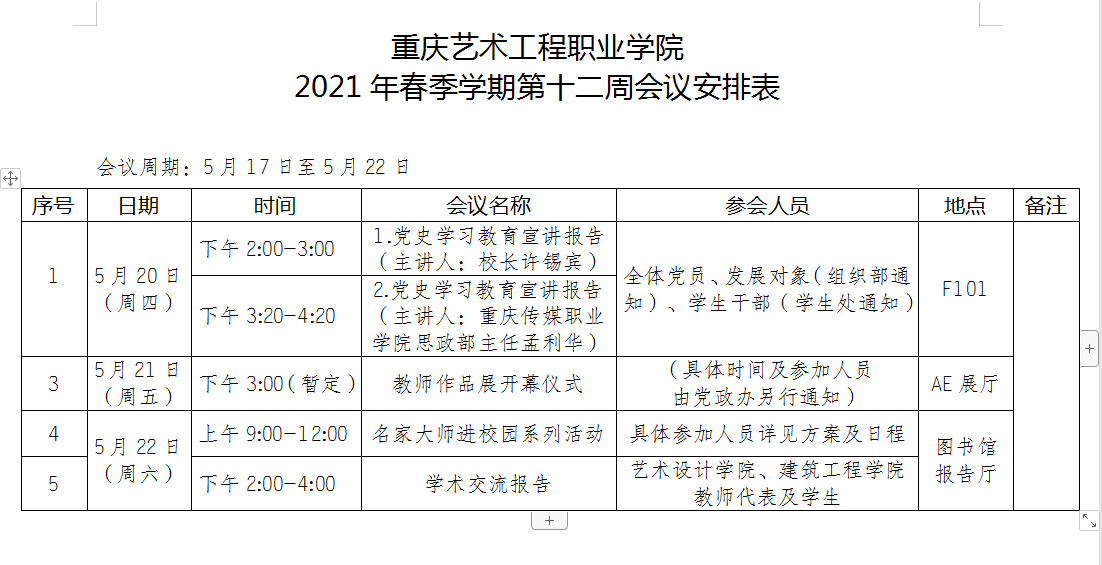 重庆艺术工程职业学院
2021 年春季学期第十二周会议安排表

会议周期：5 月 17 日至 5 月 22 日

| 序号 | 日期 | 时间 | 会议名称 | 参会人员 | 地点 | 备注 |
|---|---|---|---|---|---|---|
| 1 | 5 月 20 日（周四） | 下午 2:00-3:00 | 1.党史学习教育宣讲报告（主讲人：校长许锡宾） | 全体党员、发展对象（组织部通知）、学生干部（学生处通知） | F101 | |
| | | 下午 3:20-4:20 | 2.党史学习教育宣讲报告（主讲人：重庆传媒职业学院思政部主任孟利华） | | | |
| 3 | 5 月 21 日（周五） | 下午 3:00（暂定） | 教师作品展开幕仪式 | （具体时间及参加人员由党政办另行通知） | AE 展厅 | |
| 4 | 5 月 22 日（周六） | 上午 9:00-12:00 | 名家大师进校园系列活动 | 具体参加人员详见方案及日程 | 图书馆报告厅 | |
| 5 | | 下午 2:00-4:00 | 学术交流报告 | 艺术设计学院、建筑工程学院教师代表及学生 | | |